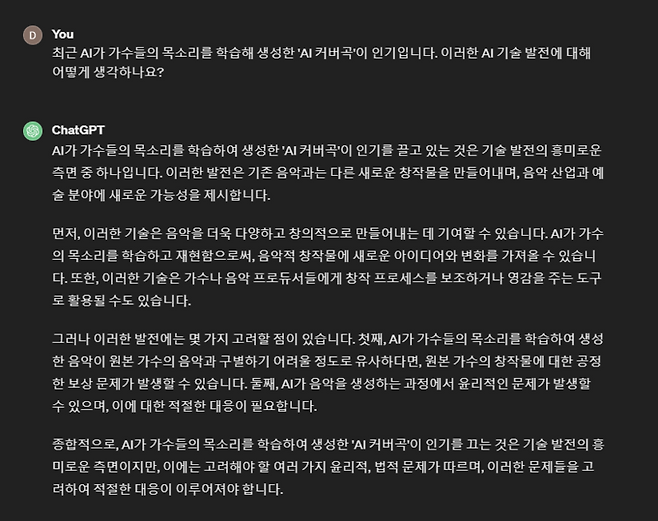 D

You
최근 AI가 가수들의 목소리를 학습해 생성한 'AI 커버곡'이 인기입니다. 이러한 AI 기술 발전에 대해 어떻게 생각하나요?

ChatGPT
AI가 가수들의 목소리를 학습하여 생성한 'AI 커버곡'이 인기를 끌고 있는 것은 기술 발전의 흥미로운 측면 중 하나입니다. 이러한 발전은 기존 음악과는 다른 새로운 창작물을 만들어내며, 음악 산업과 예술 분야에 새로운 가능성을 제시합니다.

먼저, 이러한 기술은 음악을 더욱 다양하고 창의적으로 만들어내는 데 기여할 수 있습니다. AI가 가수의 목소리를 학습하고 재현함으로써, 음악적 창작물에 새로운 아이디어와 변화를 가져올 수 있습니다. 또한, 이러한 기술은 가수나 음악 프로듀서들에게 창작 프로세스를 보조하거나 영감을 주는 도구로 활용될 수도 있습니다.

그러나 이러한 발전에는 몇 가지 고려할 점이 있습니다. 첫째, AI가 가수들의 목소리를 학습하여 생성한 음악이 원본 가수의 음악과 구별하기 어려울 정도로 유사하다면, 원본 가수의 창작물에 대한 공정한 보상 문제가 발생할 수 있습니다. 둘째, AI가 음악을 생성하는 과정에서 윤리적인 문제가 발생할 수 있으며, 이에 대한 적절한 대응이 필요합니다.

종합적으로, AI가 가수들의 목소리를 학습하여 생성한 'AI 커버곡'이 인기를 끄는 것은 기술 발전의 흥미로운 측면이지만, 이에는 고려해야 할 여러 가지 윤리적, 법적 문제가 따르며, 이러한 문제들을 고려하여 적절한 대응이 이루어져야 합니다.